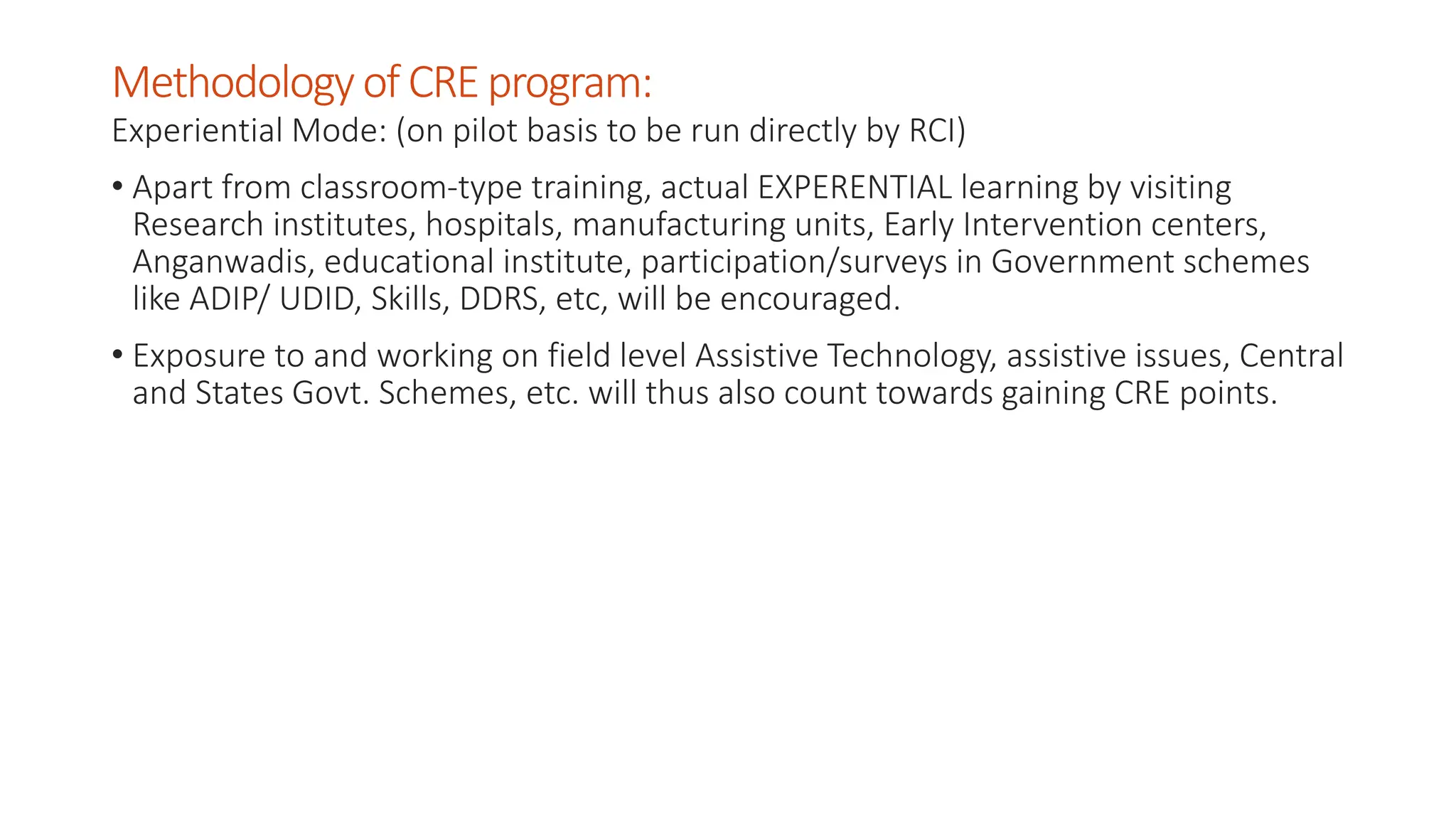 Methodology of CRE program:

Experiential Mode: (on pilot basis to be run directly by RCI)

• Apart from classroom-type training, actual EXPERENTIAL learning by visiting Research institutes, hospitals, manufacturing units, Early Intervention centers, Anganwadis, educational institute, participation/surveys in Government schemes like ADIP/ UDID, Skills, DDRS, etc, will be encouraged.

• Exposure to and working on field level Assistive Technology, assistive issues, Central and States Govt. Schemes, etc. will thus also count towards gaining CRE points.